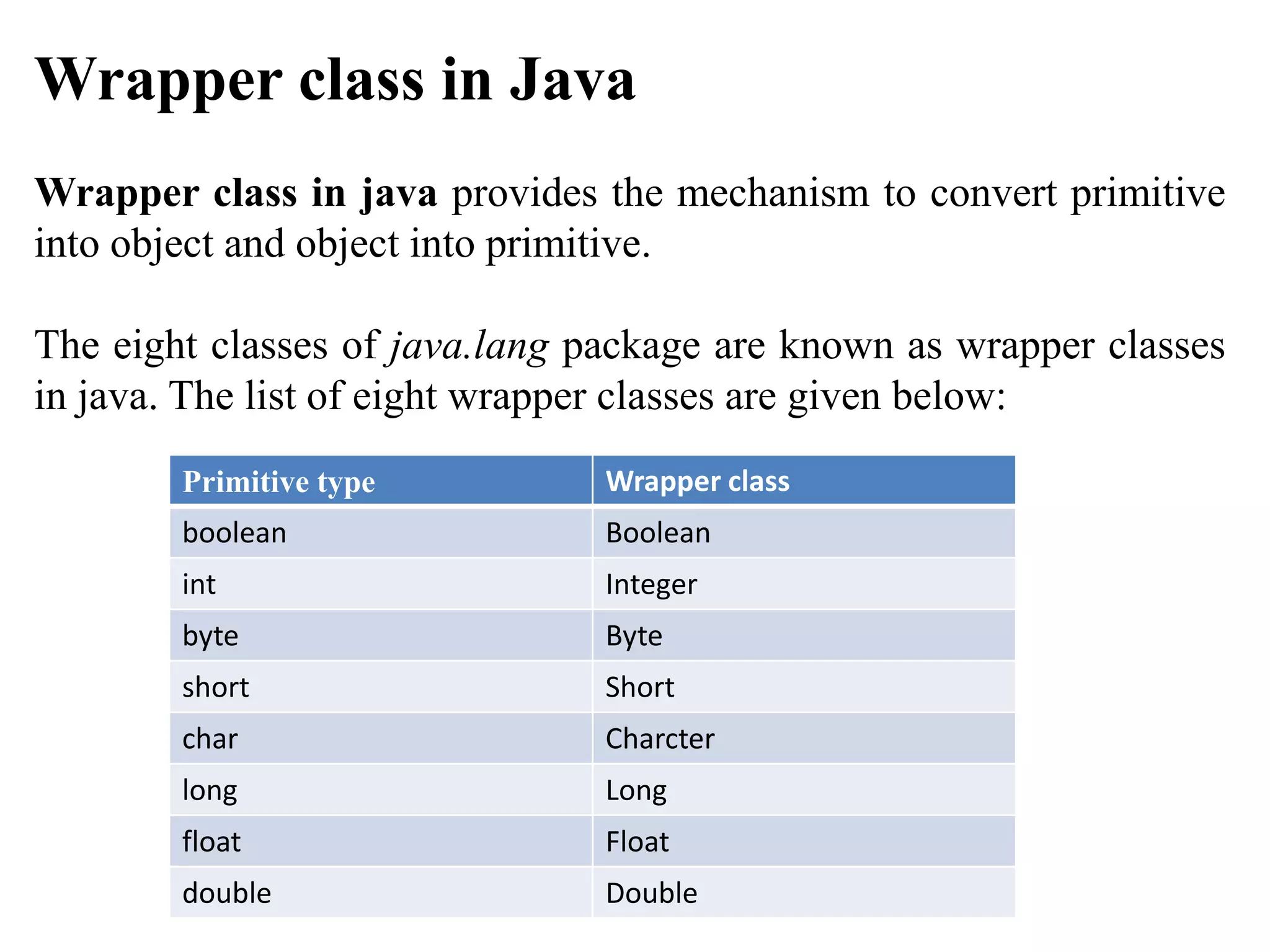 Wrapper class in Java

Wrapper class in java provides the mechanism to convert primitive into object and object into primitive.

The eight classes of java.lang package are known as wrapper classes in java. The list of eight wrapper classes are given below:

| Primitive type | Wrapper class |
|---|---|
| boolean | Boolean |
| int | Integer |
| byte | Byte |
| short | Short |
| char | Charcter |
| long | Long |
| float | Float |
| double | Double |